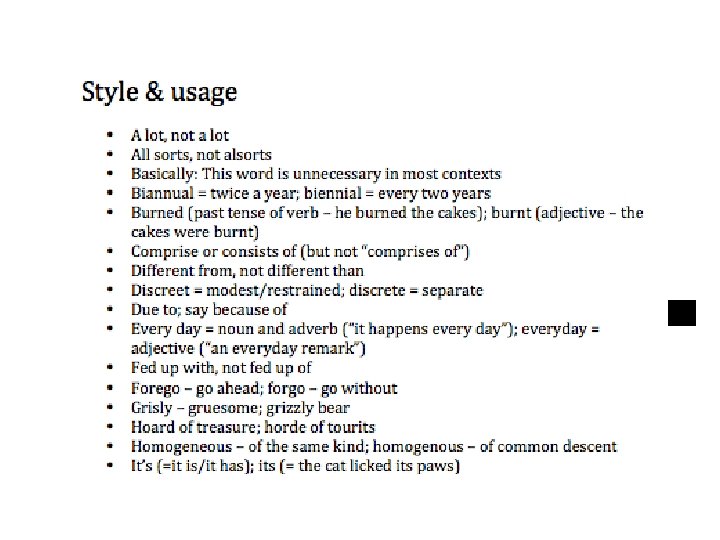 Style & usage

- A lot, not a lot
- All sorts, not alsorts
- Basically: This word is unnecessary in most contexts
- Biannual = twice a year; biennial = every two years
- Burned (past tense of verb – he burned the cakes); burnt (adjective – the cakes were burnt)
- Comprise or consists of (but not "comprises of")
- Different from, not different than
- Discreet = modest/restrained; discrete = separate
- Due to; say because of
- Every day = noun and adverb ("it happens every day"); everyday = adjective ("an everyday remark")
- Fed up with, not fed up of
- Forego – go ahead; forgo – go without
- Grisly – gruesome; grizzly bear
- Hoard of treasure; horde of tourits
- Homogeneous – of the same kind; homogenous – of common descent
- It's (=it is/it has); its (= the cat licked its paws)